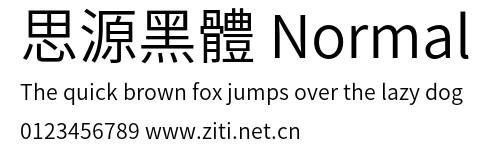 思源黑體 Normal

The quick brown fox jumps over the lazy dog

0123456789 www.ziti.net.cn